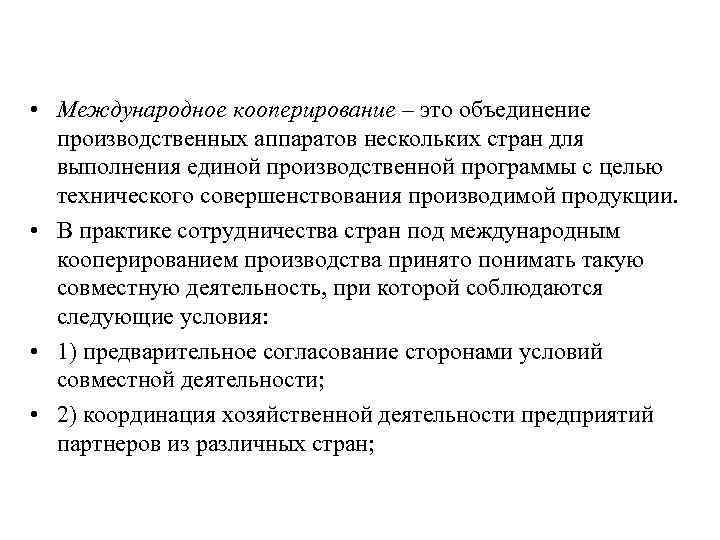 • Международное кооперирование – это объединение производственных аппаратов нескольких стран для выполнения единой производственной программы с целью технического совершенствования производимой продукции.
• В практике сотрудничества стран под международным кооперированием производства принято понимать такую совместную деятельность, при которой соблюдаются следующие условия:
• 1) предварительное согласование сторонами условий совместной деятельности;
• 2) координация хозяйственной деятельности предприятий партнеров из различных стран;